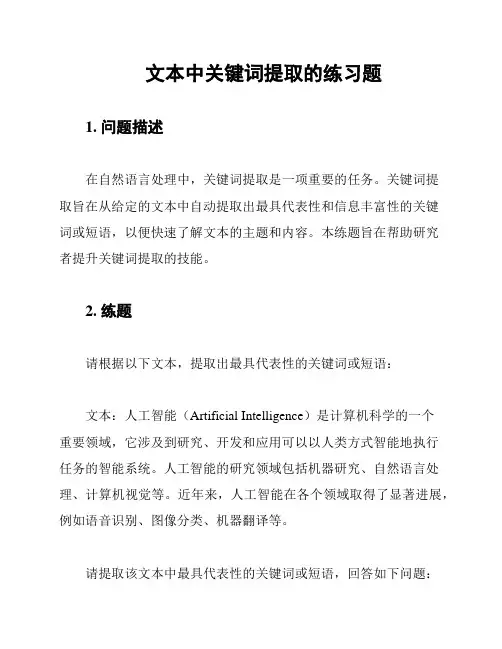 文本中关键词提取的练习题

1. 问题描述

在自然语言处理中，关键词提取是一项重要的任务。关键词提取旨在从给定的文本中自动提取出最具代表性和信息丰富性的关键词或短语，以便快速了解文本的主题和内容。本练题旨在帮助研究者提升关键词提取的技能。

2. 练题

请根据以下文本，提取出最具代表性的关键词或短语：

文本：人工智能（Artificial Intelligence）是计算机科学的一个重要领域，它涉及到研究、开发和应用可以以人类方式智能地执行任务的智能系统。人工智能的研究领域包括机器研究、自然语言处理、计算机视觉等。近年来，人工智能在各个领域取得了显著进展，例如语音识别、图像分类、机器翻译等。

请提取该文本中最具代表性的关键词或短语，回答如下问题：